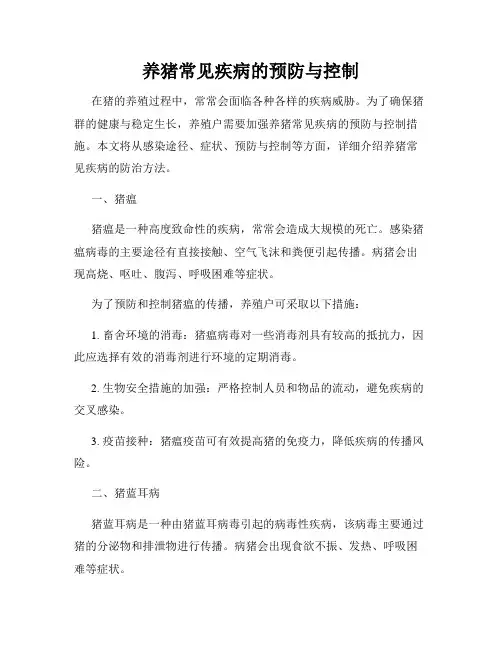 养猪常见疾病的预防与控制

在猪的养殖过程中，常常会面临各种各样的疾病威胁。为了确保猪群的健康与稳定生长，养殖户需要加强养猪常见疾病的预防与控制措施。本文将从感染途径、症状、预防与控制等方面，详细介绍养猪常见疾病的防治方法。

一、猪瘟

猪瘟是一种高度致命性的疾病，常常会造成大规模的死亡。感染猪瘟病毒的主要途径有直接接触、空气飞沫和粪便引起传播。病猪会出现高烧、呕吐、腹泻、呼吸困难等症状。

为了预防和控制猪瘟的传播，养殖户可采取以下措施：

1. 畜舍环境的消毒：猪瘟病毒对一些消毒剂具有较高的抵抗力，因此应选择有效的消毒剂进行环境的定期消毒。

2. 生物安全措施的加强：严格控制人员和物品的流动，避免疾病的交叉感染。

3. 疫苗接种：猪瘟疫苗可有效提高猪的免疫力，降低疾病的传播风险。

二、猪蓝耳病

猪蓝耳病是一种由猪蓝耳病毒引起的病毒性疾病，该病毒主要通过猪的分泌物和排泄物进行传播。病猪会出现食欲不振、发热、呼吸困难等症状。